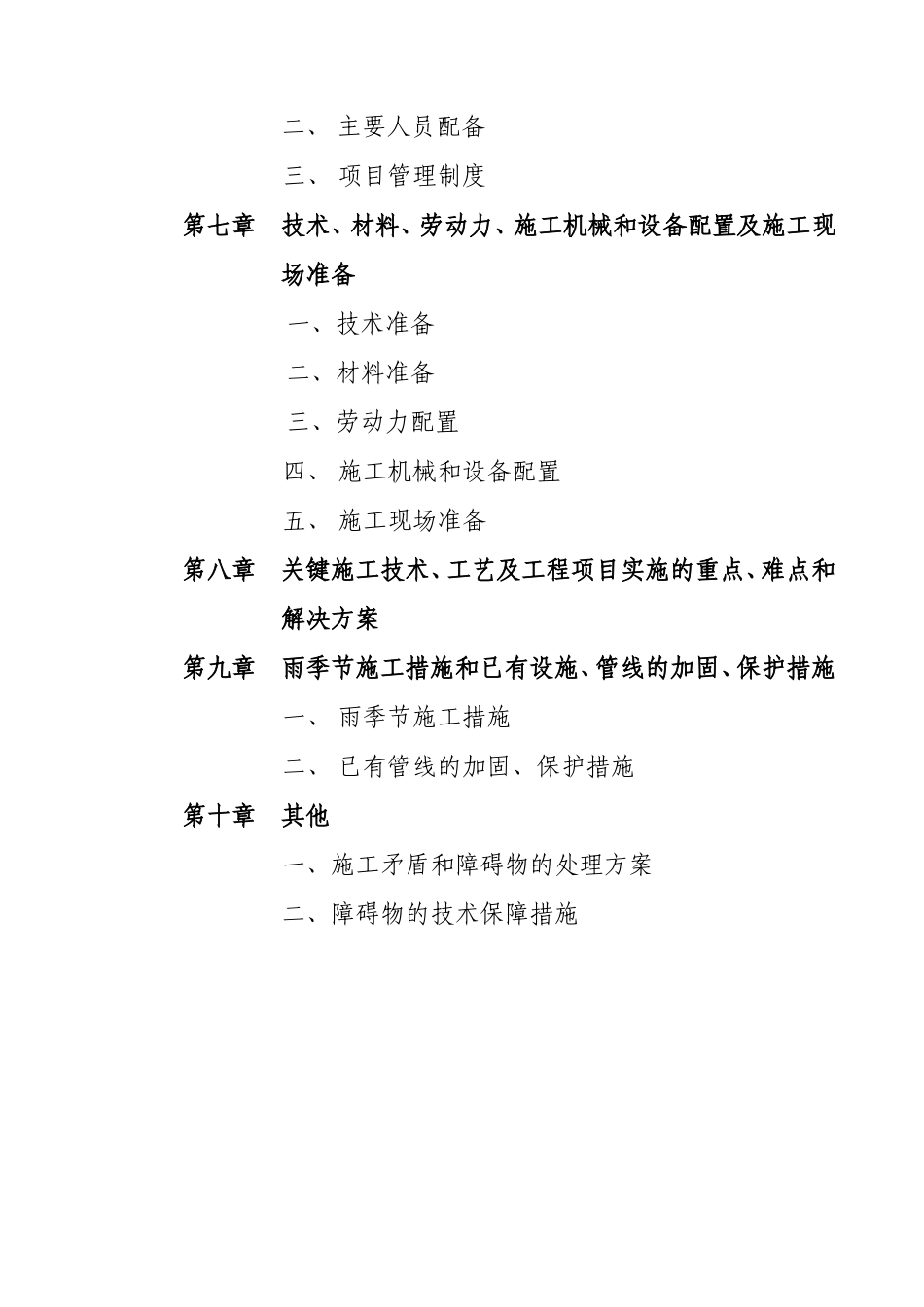 二、 主要人员配备

三、 项目管理制度

第七章 技术、材料、劳动力、施工机械和设备配置及施工现场准备

一、技术准备

二、材料准备

三、劳动力配置

四、 施工机械和设备配置

五、 施工现场准备

第八章 关键施工技术、工艺及工程项目实施的重点、难点和解决方案

第九章 雨季节施工措施和已有设施、管线的加固、保护措施

一、 雨季节施工措施

二、 已有管线的加固、保护措施

第十章 其他

一、施工矛盾和障碍物的处理方案

二、障碍物的技术保障措施